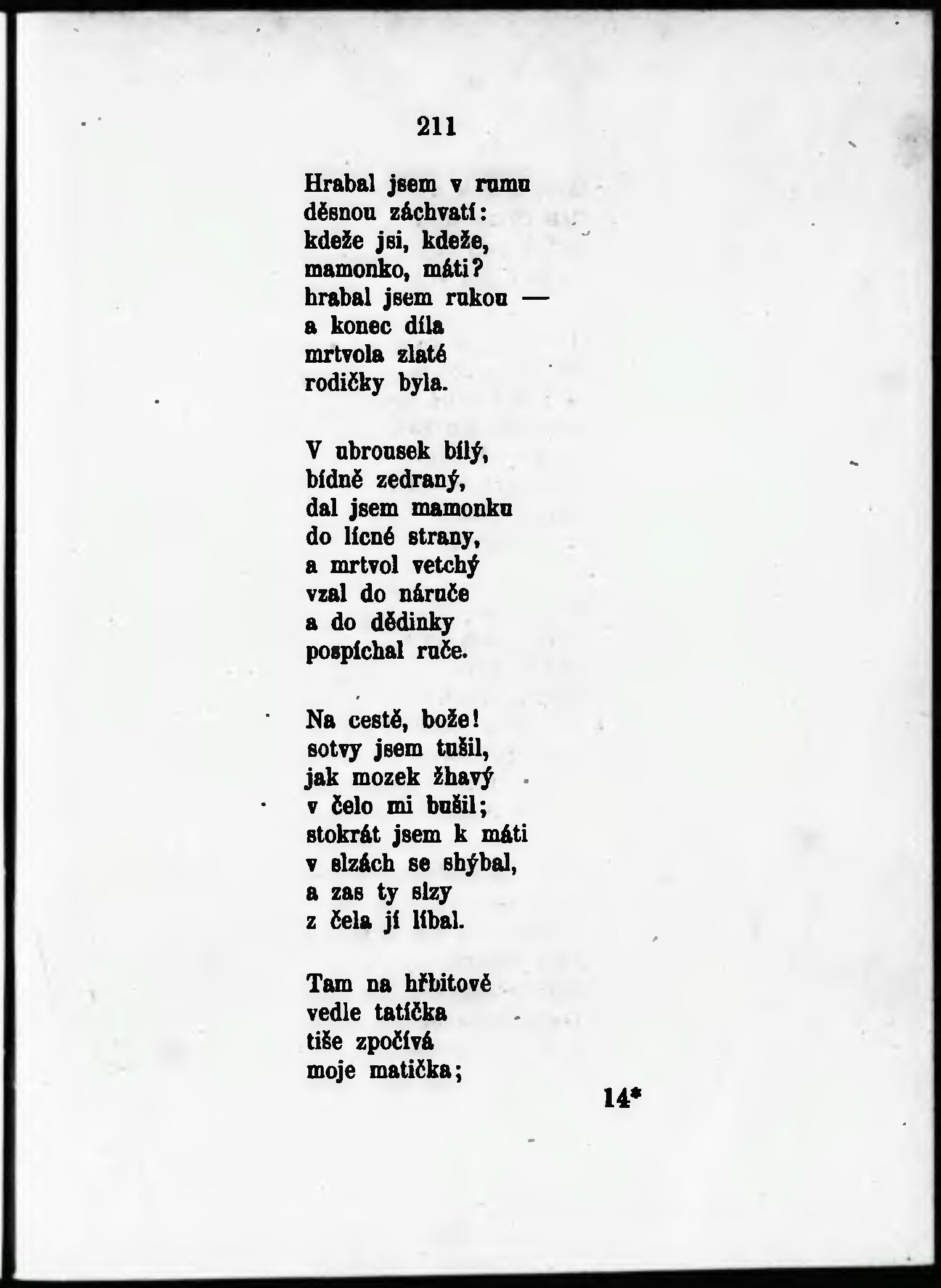 211

Hrabal jsem v rumu
děsnou záchvatí:
kdeže jsi, kdeže,
mamonko, máti?
hrabal jsem rukou —
a konec díla
mrtvola zlaté
rodičky byla.

V ubrousek bílý,
bídně zedraný,
dal jsem mamonku
do lícné strany,
a mrtvol vetchý
vzal do náruče
a do dědinky
pospíchal ruče.

Na cestě, bože!
sotvy jsem tušil,
jak mozek žhavý
v čelo mi bušil;
stokrát jsem k máti
v slzách se shýbal,
a zas ty slzy
z čela jí líbal.

Tam na hřbitově
vedle tatíčka
tiše zpočívá
moje matička;

14*